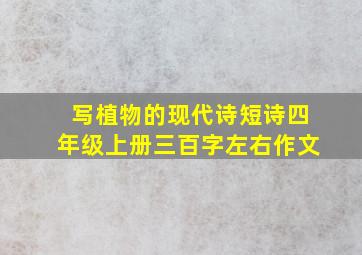 写植物的现代诗短诗四年级上册三百字左右作文